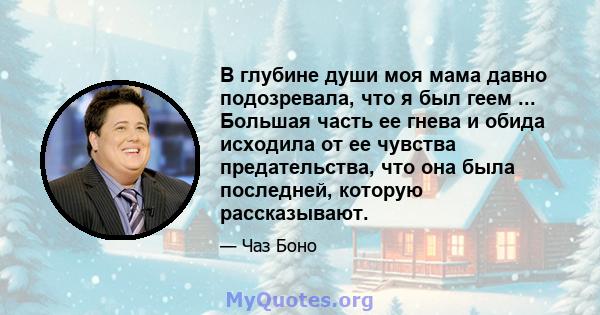 В глубине души моя мама давно подозревала, что я был геем ... Большая часть ее гнева и обида исходила от ее чувства предательства, что она была последней, которую рассказывают.

— Чаз Боно

MyQuotes.org